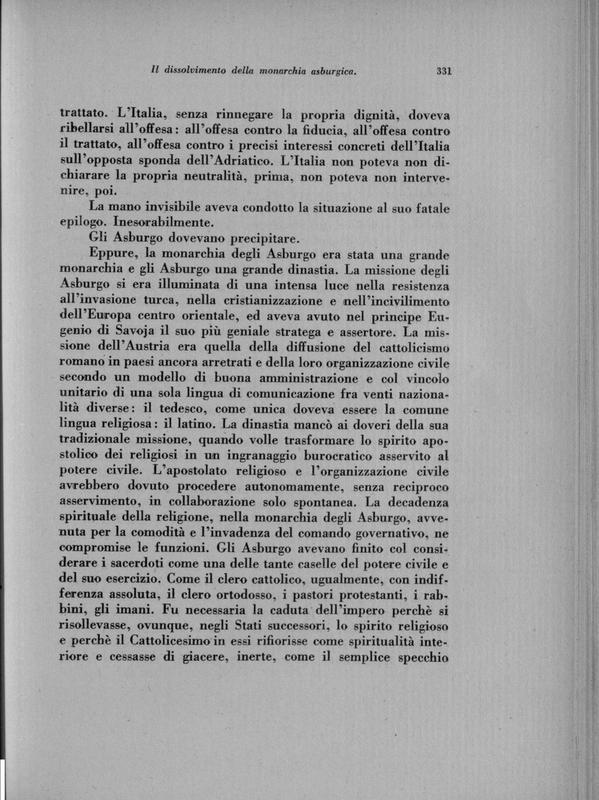 Il dissolvimento della monarchia asburgica. 331

trattato. L'Italia, senza rinnegare la propria dignità, doveva ribellarsi all'offesa: all'offesa contro la fiducia, all'offesa contro il trattato, all'offesa contro i precisi interessi concreti dell'Italia sull'opposta sponda dell'Adriatico. L'Italia non poteva non dichiarare la propria neutralità, prima, non poteva non intervenire, poi.

La mano invisibile aveva condotto la situazione al suo fatale epilogo. Inesorabilmente.

Gli Asburgo dovevano precipitare.

Eppure, la monarchia degli Asburgo era stata una grande monarchia e gli Asburgo una grande dinastia. La missione degli Asburgo si era illuminata di una intensa luce nella resistenza all'invasione turca, nella cristianizzazione e nell'incivilimento dell'Europa centro orientale, ed aveva avuto nel principe Eugenio di Savoja il suo più geniale stratega e assertore. La missione dell'Austria era quella della diffusione del cattolicismo romano in paesi ancora arretrati e della loro organizzazione civile secondo un modello di buona amministrazione e col vincolo unitario di una sola lingua di comunicazione fra venti nazionalità diverse: il tedesco, come unica doveva essere la comune lingua religiosa: il latino. La dinastia mancò ai doveri della sua tradizionale missione, quando volle trasformare lo spirito apostolico dei religiosi in un ingranaggio burocratico asservito al potere civile. L'apostolato religioso e l'organizzazione civile avrebbero dovuto procedere autonomamente, senza reciproco asservimento, in collaborazione solo spontanea. La decadenza spirituale della religione, nella monarchia degli Asburgo, avvenuta per la comodità e l'invadenza del comando governativo, ne compromise le funzioni. Gli Asburgo avevano finito col considerare i sacerdoti come una delle tante caselle del potere civile e del suo esercizio. Come il clero cattolico, ugualmente, con indifferenza assoluta, il clero ortodosso, i pastori protestanti, i rabbini, gli imani. Fu necessaria la caduta dell'impero perchè si risollevasse, ovunque, negli Stati successori, lo spirito religioso e perchè il Cattolicesimo in essi rifiorisse come spiritualità interiore e cessasse di giacere, inerte, come il semplice specchio